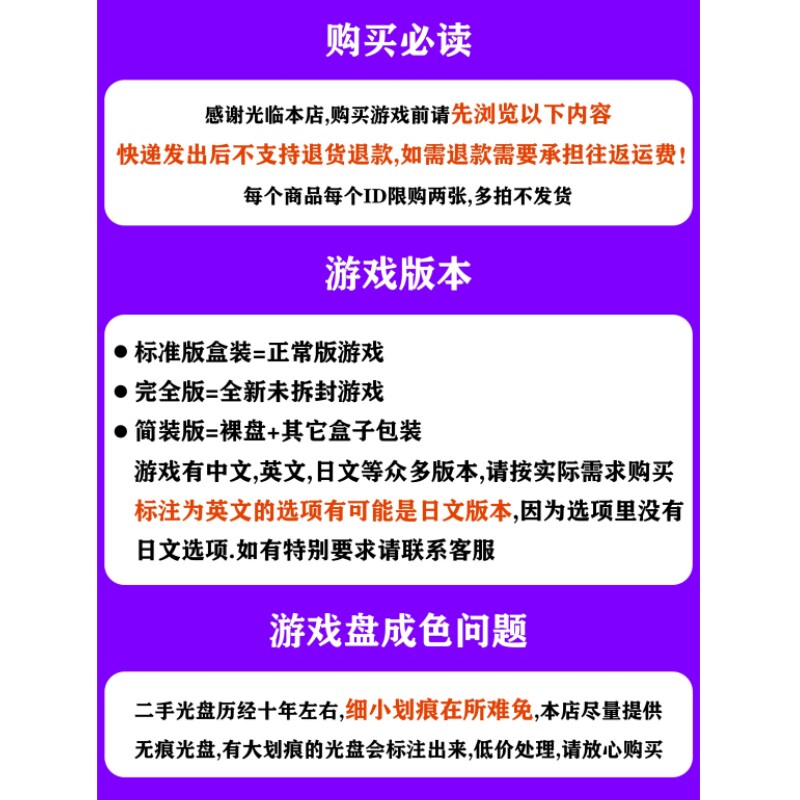 购买必读

感谢光临本店,购买游戏前请先浏览以下内容

快递发出后不支持退货退款,如需退款需要承担往返运费!

每个商品每个ID限购两张,多拍不发货

游戏版本

• 标准版盒装=正常版游戏
• 完全版=全新未拆封游戏
• 简装版=裸盘+其它盒子包装

游戏有中文,英文,日文等众多版本,请按实际需求购买标注为英文的选项有可能是日文版本,因为选项里没有日文选项.如有特别要求请联系客服

游戏盘成色问题

二手光盘历经十年左右,细小划痕在所难免,本店尽量提供无痕光盘,有大划痕的光盘会标注出来,低价处理,请放心购买